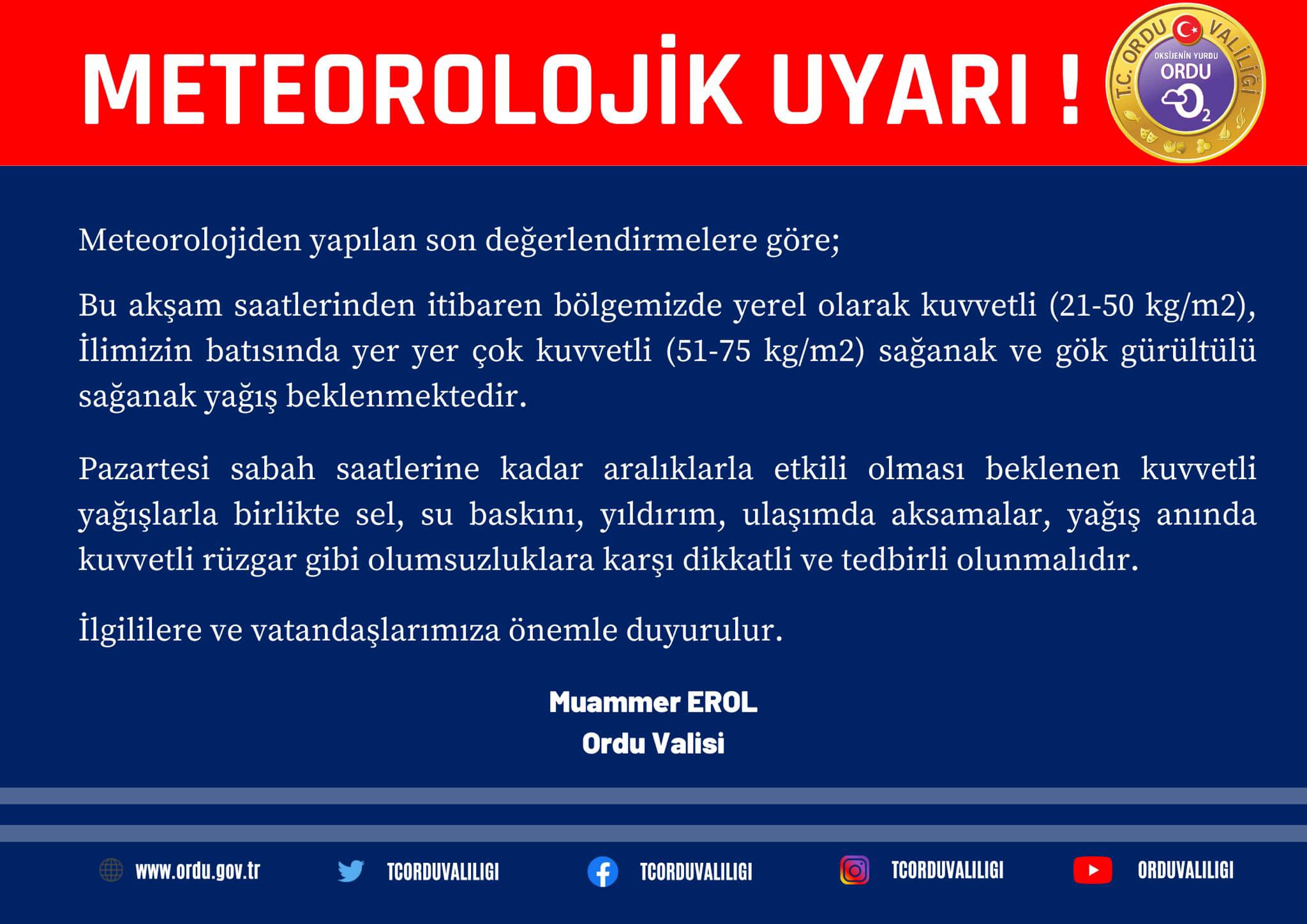 METEOROLOJİK UYARI !

T.C. ORDU VALİLİĞİ
OKSİJENİN YURDU
ORDU
$O_2$

Meteorolojiden yapılan son değerlendirmelere göre;

Bu akşam saatlerinden itibaren bölgemizde yerel olarak kuvvetli (21-50 kg/m2), İlimizin batısında yer yer çok kuvvetli (51-75 kg/m2) sağanak ve gök gürültülü sağanak yağış beklenmektedir.

Pazartesi sabah saatlerine kadar aralıklarla etkili olması beklenen kuvvetli yağışlarla birlikte sel, su baskını, yıldırım, ulaşımda aksamalar, yağış anında kuvvetli rüzgar gibi olumsuzluklara karşı dikkatli ve tedbirli olunmalıdır.

İlgililere ve vatandaşlarımıza önemle duyurulur.

Muammer EROL
Ordu Valisi

www.ordu.gov.tr TCORDUVALILIGI TCORDUVALILIGI TCORDUVALILIGI ORDUVALILIGI